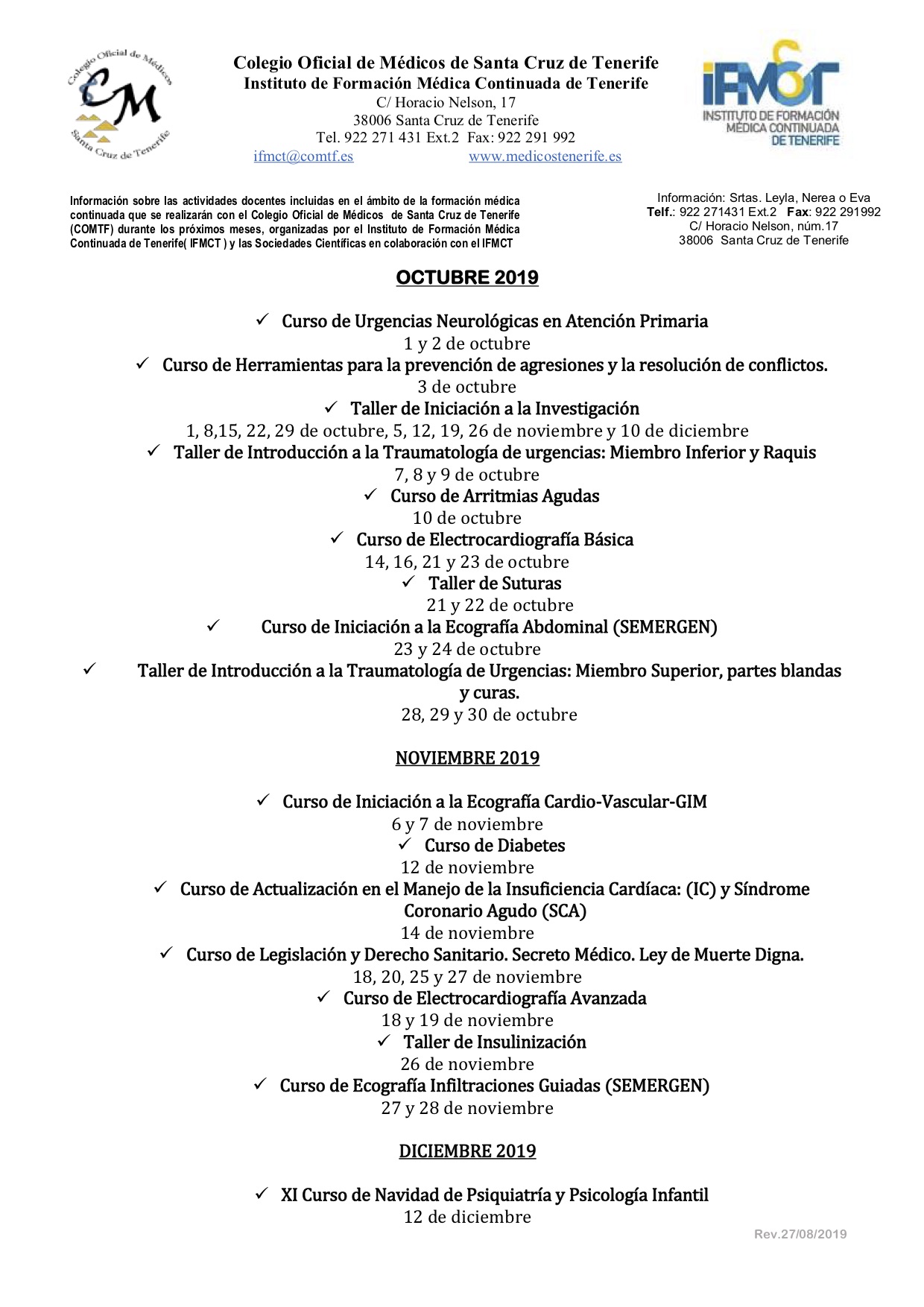 Colegio Oficial de Médicos Santa Cruz de Tenerife CM

Colegio Oficial de Médicos de Santa Cruz de Tenerife
Instituto de Formación Médica Continuada de Tenerife
C/ Horacio Nelson, 17
38006 Santa Cruz de Tenerife
Tel. 922 271 431 Ext.2 Fax: 922 291 992
ifmct@comtf.es www.medicostenerife.es

IFMCT INSTITUTO DE FORMACIÓN MÉDICA CONTINUADA DE TENERIFE

Información sobre las actividades docentes incluidas en el ámbito de la formación médica continuada que se realizarán con el Colegio Oficial de Médicos de Santa Cruz de Tenerife (COMTF) durante los próximos meses, organizadas por el Instituto de Formación Médica Continuada de Tenerife( IFMCT ) y las Sociedades Científicas en colaboración con el IFMCT

Información: Srtas. Leyla, Nerea o Eva
Telf.: 922 271431 Ext.2 Fax: 922 291992
C/ Horacio Nelson, núm.17
38006 Santa Cruz de Tenerife

OCTUBRE 2019

✓ Curso de Urgencias Neurológicas en Atención Primaria
1 y 2 de octubre
✓ Curso de Herramientas para la prevención de agresiones y la resolución de conflictos.
3 de octubre
✓ Taller de Iniciación a la Investigación
1, 8,15, 22, 29 de octubre, 5, 12, 19, 26 de noviembre y 10 de diciembre
✓ Taller de Introducción a la Traumatología de urgencias: Miembro Inferior y Raquis
7, 8 y 9 de octubre
✓ Curso de Arritmias Agudas
10 de octubre
✓ Curso de Electrocardiografía Básica
14, 16, 21 y 23 de octubre
✓ Taller de Suturas
21 y 22 de octubre
✓ Curso de Iniciación a la Ecografía Abdominal (SEMERGEN)
23 y 24 de octubre
✓ Taller de Introducción a la Traumatología de Urgencias: Miembro Superior, partes blandas y curas.
28, 29 y 30 de octubre

NOVIEMBRE 2019

✓ Curso de Iniciación a la Ecografía Cardio-Vascular-GIM
6 y 7 de noviembre
✓ Curso de Diabetes
12 de noviembre
✓ Curso de Actualización en el Manejo de la Insuficiencia Cardíaca: (IC) y Síndrome Coronario Agudo (SCA)
14 de noviembre
✓ Curso de Legislación y Derecho Sanitario. Secreto Médico. Ley de Muerte Digna.
18, 20, 25 y 27 de noviembre
✓ Curso de Electrocardiografía Avanzada
18 y 19 de noviembre
✓ Taller de Insulinización
26 de noviembre
✓ Curso de Ecografía Infiltraciones Guiadas (SEMERGEN)
27 y 28 de noviembre

DICIEMBRE 2019

✓ XI Curso de Navidad de Psiquiatría y Psicología Infantil
12 de diciembre

Rev.27/08/2019